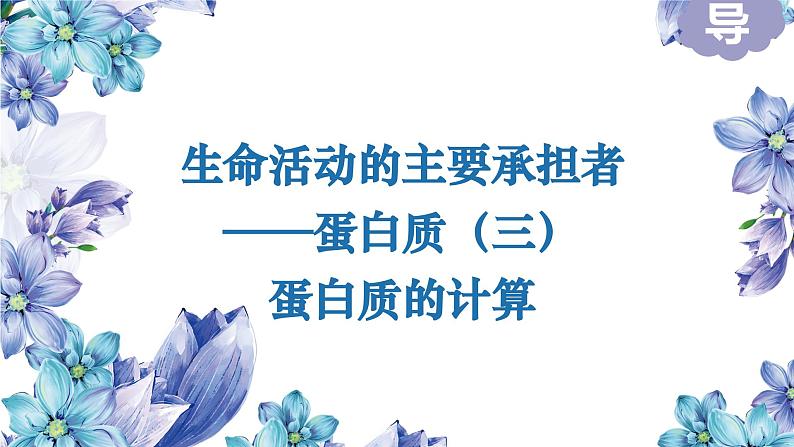 导

生命活动的主要承担者
——蛋白质（三）
蛋白质的计算